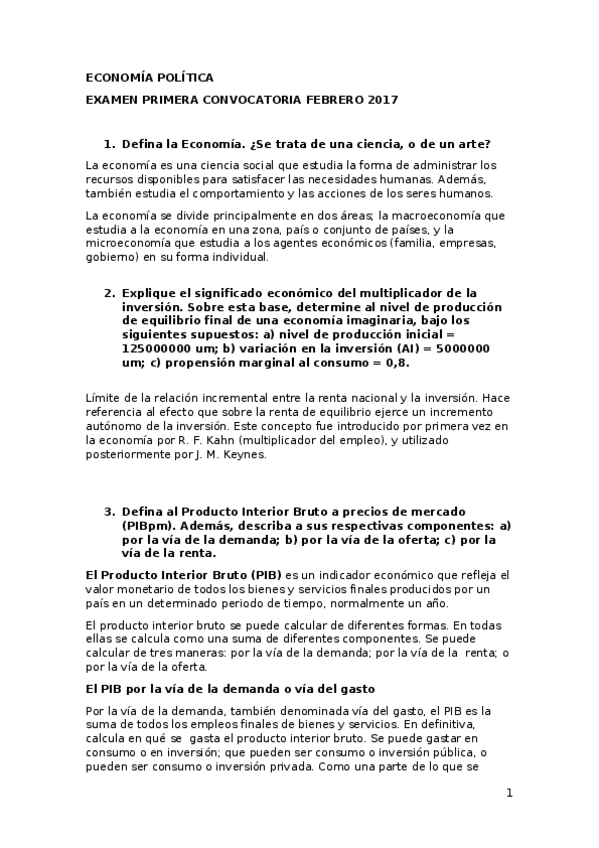 ECONOMÍA POLÍTICA

EXAMEN PRIMERA CONVOCATORIA FEBRERO 2017

1. Defina la Economía. ¿Se trata de una ciencia, o de un arte?

La economía es una ciencia social que estudia la forma de administrar los recursos disponibles para satisfacer las necesidades humanas. Además, también estudia el comportamiento y las acciones de los seres humanos.

La economía se divide principalmente en dos áreas; la macroeconomía que estudia a la economía en una zona, país o conjunto de países, y la microeconomía que estudia a los agentes económicos (familia, empresas, gobierno) en su forma individual.

2. Explique el significado económico del multiplicador de la inversión. Sobre esta base, determine al nivel de producción de equilibrio final de una economía imaginaria, bajo los siguientes supuestos: a) nivel de producción inicial = 125000000 um; b) variación en la inversión (AI) = 5000000 um; c) propensión marginal al consumo = 0,8.

Límite de la relación incremental entre la renta nacional y la inversión. Hace referencia al efecto que sobre la renta de equilibrio ejerce un incremento autónomo de la inversión. Este concepto fue introducido por primera vez en la economía por R. F. Kahn (multiplicador del empleo), y utilizado posteriormente por J. M. Keynes.

3. Defina al Producto Interior Bruto a precios de mercado (PIBpm). Además, describa a sus respectivas componentes: a) por la vía de la demanda; b) por la vía de la oferta; c) por la vía de la renta.

El Producto Interior Bruto (PIB) es un indicador económico que refleja el valor monetario de todos los bienes y servicios finales producidos por un país en un determinado periodo de tiempo, normalmente un año.

El producto interior bruto se puede calcular de diferentes formas. En todas ellas se calcula como una suma de diferentes componentes. Se puede calcular de tres maneras: por la vía de la demanda; por la vía de la renta; o por la vía de la oferta.

El PIB por la vía de la demanda o vía del gasto

Por la vía de la demanda, también denominada vía del gasto, el PIB es la suma de todos los empleos finales de bienes y servicios. En definitiva, calcula en qué se gasta el producto interior bruto. Se puede gastar en consumo o en inversión; que pueden ser consumo o inversión pública, o pueden ser consumo o inversión privada. Como una parte de lo que se

1